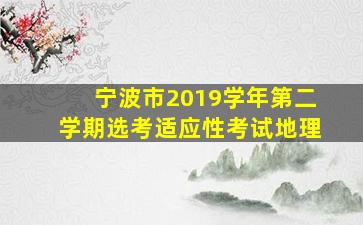 宁波市2019学年第二学期选考适应性考试地理